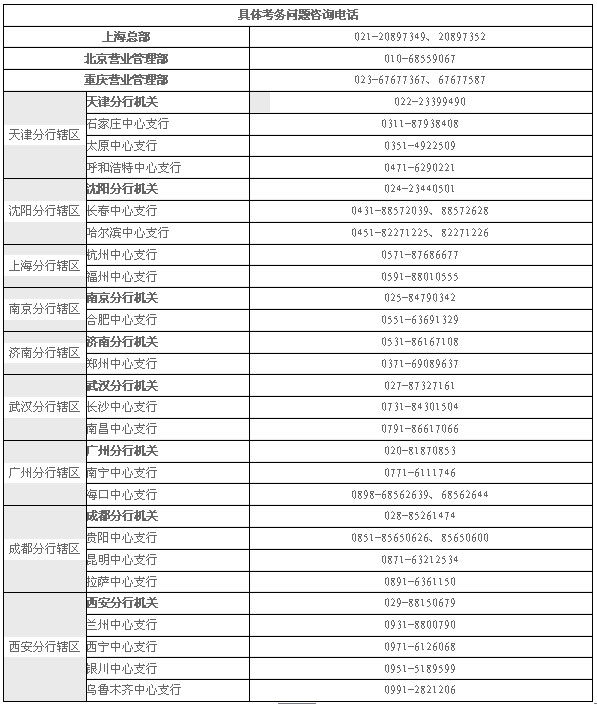 | 具体考务问题咨询电话 | | |
|---|---|---|
| 上海总部 | | 021-20897349、20897352 |
| 北京营业管理部 | | 010-68559067 |
| 重庆营业管理部 | | 023-67677367、67677587 |
| 天津分行辖区 | 天津分行机关 | 022-23399490 |
| | 石家庄中心支行 | 0311-87938408 |
| | 太原中心支行 | 0351-4922509 |
| | 呼和浩特中心支行 | 0471-6290221 |
| 沈阳分行辖区 | 沈阳分行机关 | 024-23440501 |
| | 长春中心支行 | 0431-88572039、88572628 |
| | 哈尔滨中心支行 | 0451-82271225、82271226 |
| 上海分行辖区 | 杭州中心支行 | 0571-87686677 |
| | 福州中心支行 | 0591-88010555 |
| 南京分行辖区 | 南京分行机关 | 025-84790342 |
| | 合肥中心支行 | 0551-63691329 |
| 济南分行辖区 | 济南分行机关 | 0531-86167108 |
| | 郑州中心支行 | 0371-69089637 |
| 武汉分行辖区 | 武汉分行机关 | 027-87327161 |
| | 长沙中心支行 | 0731-84301504 |
| | 南昌中心支行 | 0791-86617066 |
| 广州分行辖区 | 广州分行机关 | 020-81870853 |
| | 南宁中心支行 | 0771-6111746 |
| | 海口中心支行 | 0898-68562639、68562644 |
| 成都分行辖区 | 成都分行机关 | 028-85261474 |
| | 贵阳中心支行 | 0851-85650626、85650600 |
| | 昆明中心支行 | 0871-63212534 |
| | 拉萨中心支行 | 0891-6361150 |
| 西安分行辖区 | 西安分行机关 | 029-88150679 |
| | 兰州中心支行 | 0931-8800790 |
| | 西宁中心支行 | 0971-6126068 |
| | 银川中心支行 | 0951-5189599 |
| | 乌鲁木齐中心支行 | 0991-2821206 |